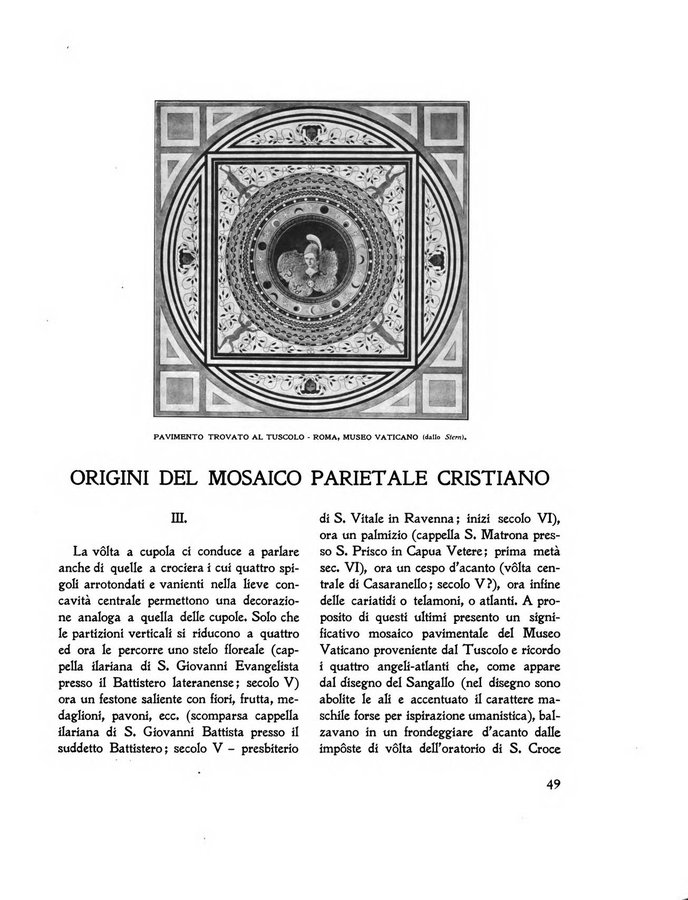 PAVIMENTO TROVATO AL TUSCOLO - ROMA, MUSEO VATICANO (dallo Stern).

ORIGINI DEL MOSAICO PARIETALE CRISTIANO

III.

La vôlta a cupola ci conduce a parlare anche di quelle a crociera i cui quattro spigoli arrotondati e vanienti nella lieve concavità centrale permettono una decorazione analoga a quella delle cupole. Solo che le partizioni verticali si riducono a quattro ed ora le percorre uno stelo floreale (cappella ilariana di S. Giovanni Evangelista presso il Battistero lateranense; secolo V) ora un festone saliente con fiori, frutta, medaglioni, pavoni, ecc. (scomparsa cappella ilariana di S. Giovanni Battista presso il suddetto Battistero; secolo V – presbiterio di S. Vitale in Ravenna; inizi secolo VI), ora un palmizio (cappella S. Matrona presso S. Prisco in Capua Vetere; prima metà sec. VI), ora un cespo d'acanto (vôlta centrale di Casaranello; secolo V?), ora infine delle cariatidi o telamoni, o atlanti. A proposito di questi ultimi presento un significativo mosaico pavimentale del Museo Vaticano proveniente dal Tuscolo e ricordo i quattro angeli-atlanti che, come appare dal disegno del Sangallo (nel disegno sono abolite le ali e accentuato il carattere maschile forse per ispirazione umanistica), balzavano in un frondeggiare d'acanto dalle impôste di vôlta dell'oratorio di S. Croce

49